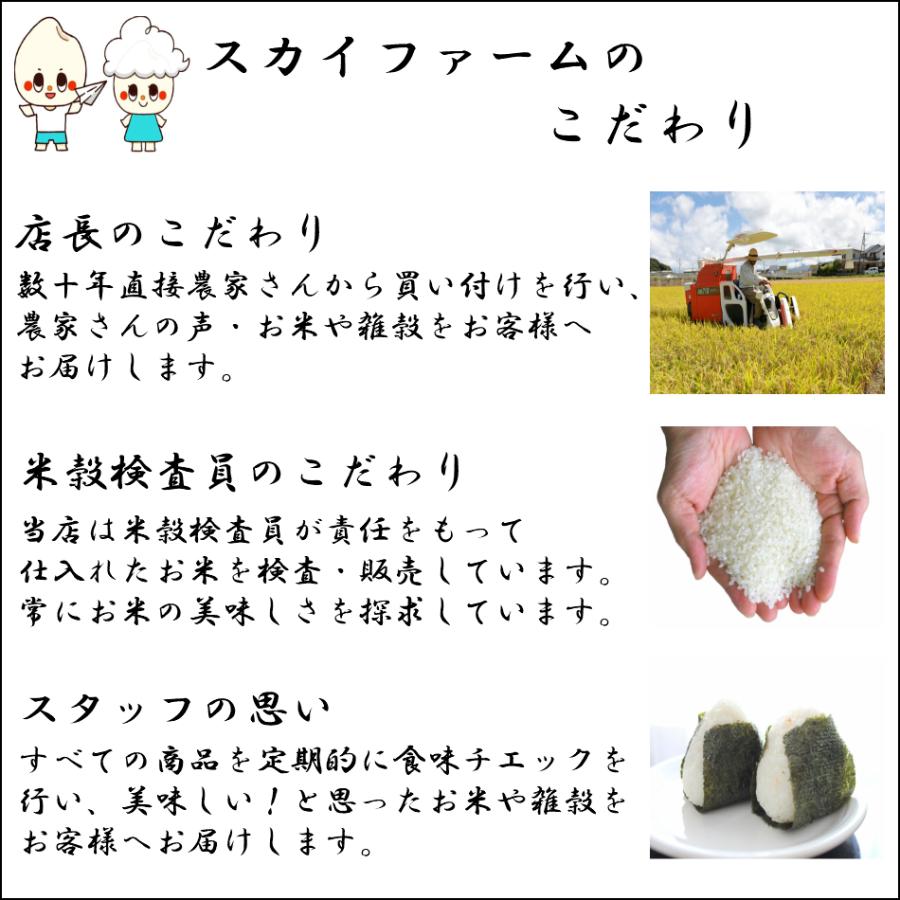 スカイファームの
こだわり

店長のこだわり
数十年直接農家さんから買い付けを行い、農家さんの声・お米や雑穀をお客様へお届けします。

米穀検査員のこだわり
当店は米穀検査員が責任をもって仕入れたお米を検査・販売しています。常にお米の美味しさを探求しています。

スタッフの思い
すべての商品を定期的に食味チエックを行い、美味しい！と思ったお米や雑穀をお客様へお届けします。